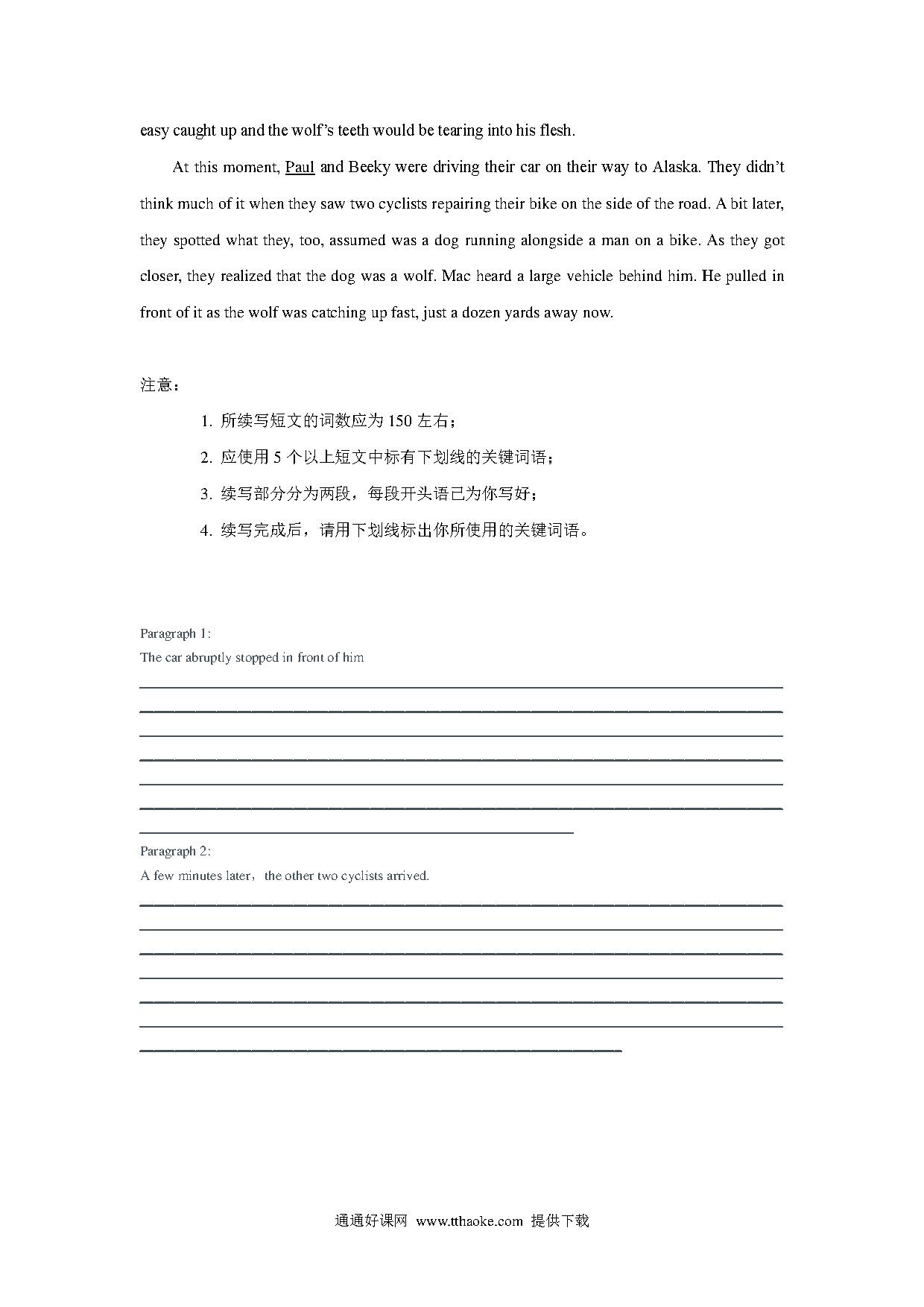 easy caught up and the wolf's teeth would be tearing into his flesh.

At this moment, Paul and Beeky were driving their car on their way to Alaska. They didn't think much of it when they saw two cyclists repairing their bike on the side of the road. A bit later, they spotted what they, too, assumed was a dog running alongside a man on a bike. As they got closer, they realized that the dog was a wolf. Mac heard a large vehicle behind him. He pulled in front of it as the wolf was catching up fast, just a dozen yards away now.

注意：

1. 所续写短文的词数应为 150 左右；
2. 应使用 5 个以上短文中标有下划线的关键词语；
3. 续写部分分为两段，每段开头语已为你写好；
4. 续写完成后，请用下划线标出你所使用的关键词语。

Paragraph 1:
The car abruptly stopped in front of him

Paragraph 2:
A few minutes later，the other two cyclists arrived.

通通好课网 www.tthaoke.com 提供下载